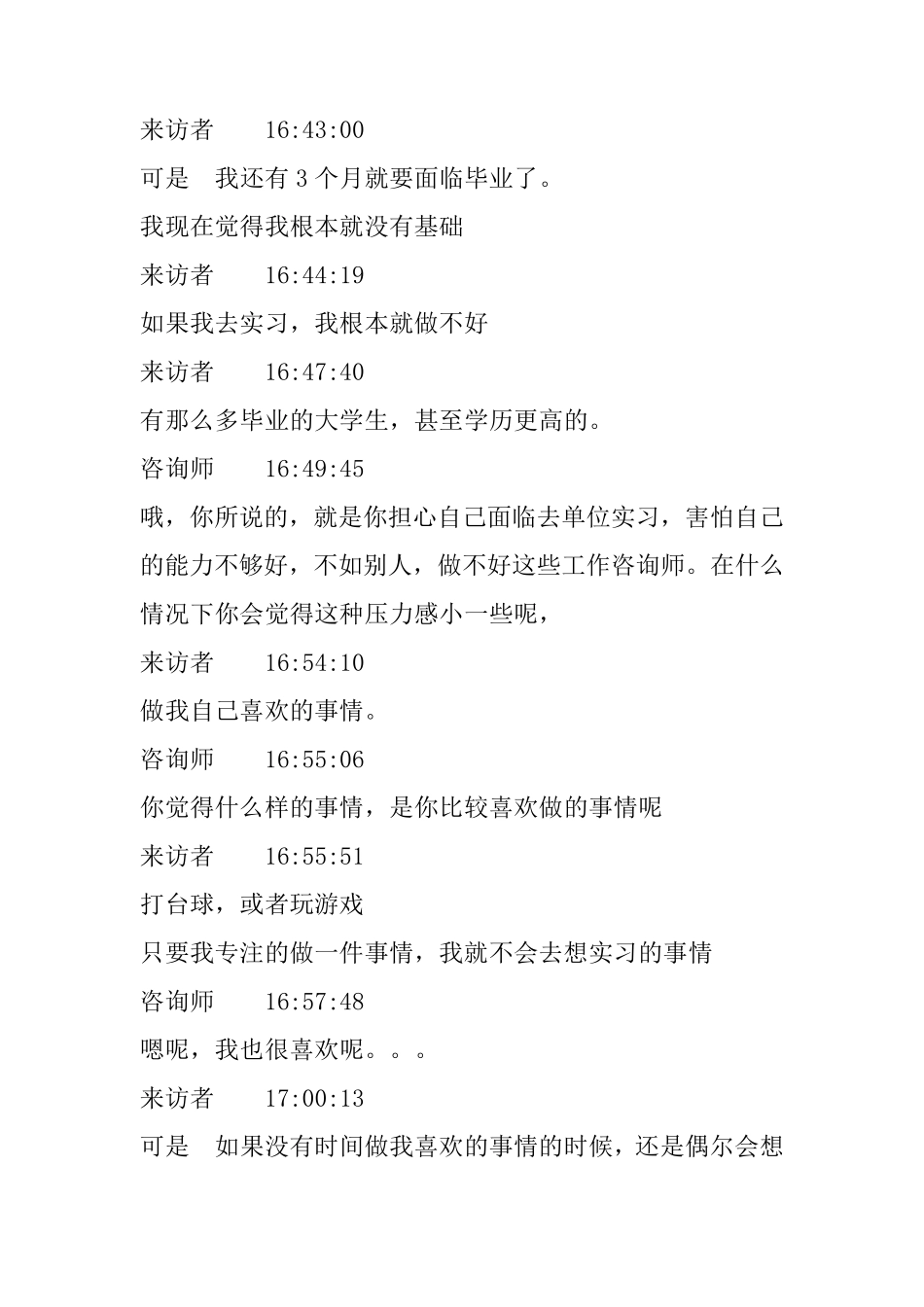 来访者　　16:43:00

可是　我还有 3 个月就要面临毕业了。

我现在觉得我根本就没有基础

来访者　　16:44:19

如果我去实习，我根本就做不好

来访者　　16:47:40

有那么多毕业的大学生，甚至学历更高的。

咨询师　　16:49:45

哦，你所说的，就是你担心自己面临去单位实习，害怕自己的能力不够好，不如别人，做不好这些工作咨询师。在什么情况下你会觉得这种压力感小一些呢，

来访者　　16:54:10

做我自己喜欢的事情。

咨询师　　16:55:06

你觉得什么样的事情，是你比较喜欢做的事情呢

来访者　　16:55:51

打台球，或者玩游戏

只要我专注的做一件事情，我就不会去想实习的事情

咨询师　　16:57:48

嗯呢，我也很喜欢呢。。。

来访者　　17:00:13

可是　如果没有时间做我喜欢的事情的时候，还是偶尔会想